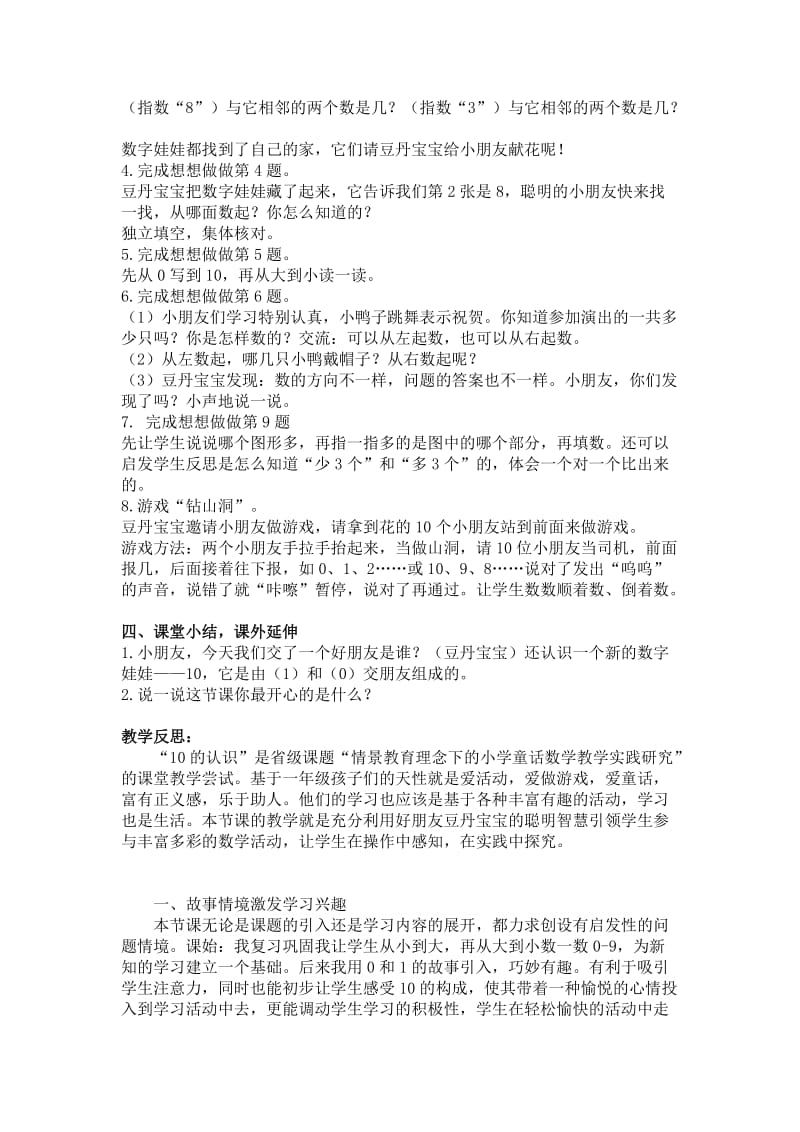 （指数“8”）与它相邻的两个数是几？（指数“3”）与它相邻的两个数是几？

数字娃娃都找到了自己的家，它们请豆丹宝宝给小朋友献花呢！
4.完成想想做做第4题。
豆丹宝宝把数字娃娃藏了起来，它告诉我们第2张是8，聪明的小朋友快来找一找，从哪面数起？你怎么知道的？
独立填空，集体核对。
5.完成想想做做第5题。
先从0写到10，再从大到小读一读。
6.完成想想做做第6题。
（1）小朋友们学习特别认真，小鸭子跳舞表示祝贺。你知道参加演出的一共多少只吗？你是怎样数的？交流：可以从左起数，也可以从右起数。
（2）从左数起，哪几只小鸭戴帽子？从右数起呢？
（3）豆丹宝宝发现：数的方向不一样，问题的答案也不一样。小朋友，你们发现了吗？小声地说一说。
7. 完成想想做做第9题
先让学生说说哪个图形多，再指一指多的是图中的哪个部分，再填数。还可以启发学生反思是怎么知道“少3个”和“多3个”的，体会一个对一个比出来的。
8.游戏“钻山洞”。
豆丹宝宝邀请小朋友做游戏，请拿到花的10个小朋友站到前面来做游戏。
游戏方法：两个小朋友手拉手抬起来，当做山洞，请10位小朋友当司机，前面报几，后面接着往下报，如0、1、2……或10、9、8……说对了发出“呜呜”的声音，说错了就“咔嚓”暂停，说对了再通过。让学生数数顺着数、倒着数。

四、课堂小结，课外延伸
1.小朋友，今天我们交了一个好朋友是谁？（豆丹宝宝）还认识一个新的数字娃娃——10，它是由（1）和（0）交朋友组成的。
2.说一说这节课你最开心的是什么？

教学反思：
“10的认识”是省级课题“情景教育理念下的小学童话数学教学实践研究”的课堂教学尝试。基于一年级孩子们的天性就是爱活动，爱做游戏，爱童话，富有正义感，乐于助人。他们的学习也应该是基于各种丰富有趣的活动，学习也是生活。本节课的教学就是充分利用好朋友豆丹宝宝的聪明智慧引领学生参与丰富多彩的数学活动，让学生在操作中感知，在实践中探究。

一、故事情境激发学习兴趣
本节课无论是课题的引入还是学习内容的展开，都力求创设有启发性的问题情境。课始：我复习巩固我让学生从小到大，再从大到小数一数0-9，为新知的学习建立一个基础。后来我用0和1的故事引入，巧妙有趣。有利于吸引学生注意力，同时也能初步让学生感受10的构成，使其带着一种愉悦的心情投入到学习活动中去，更能调动学生学习的积极性，学生在轻松愉快的活动中走